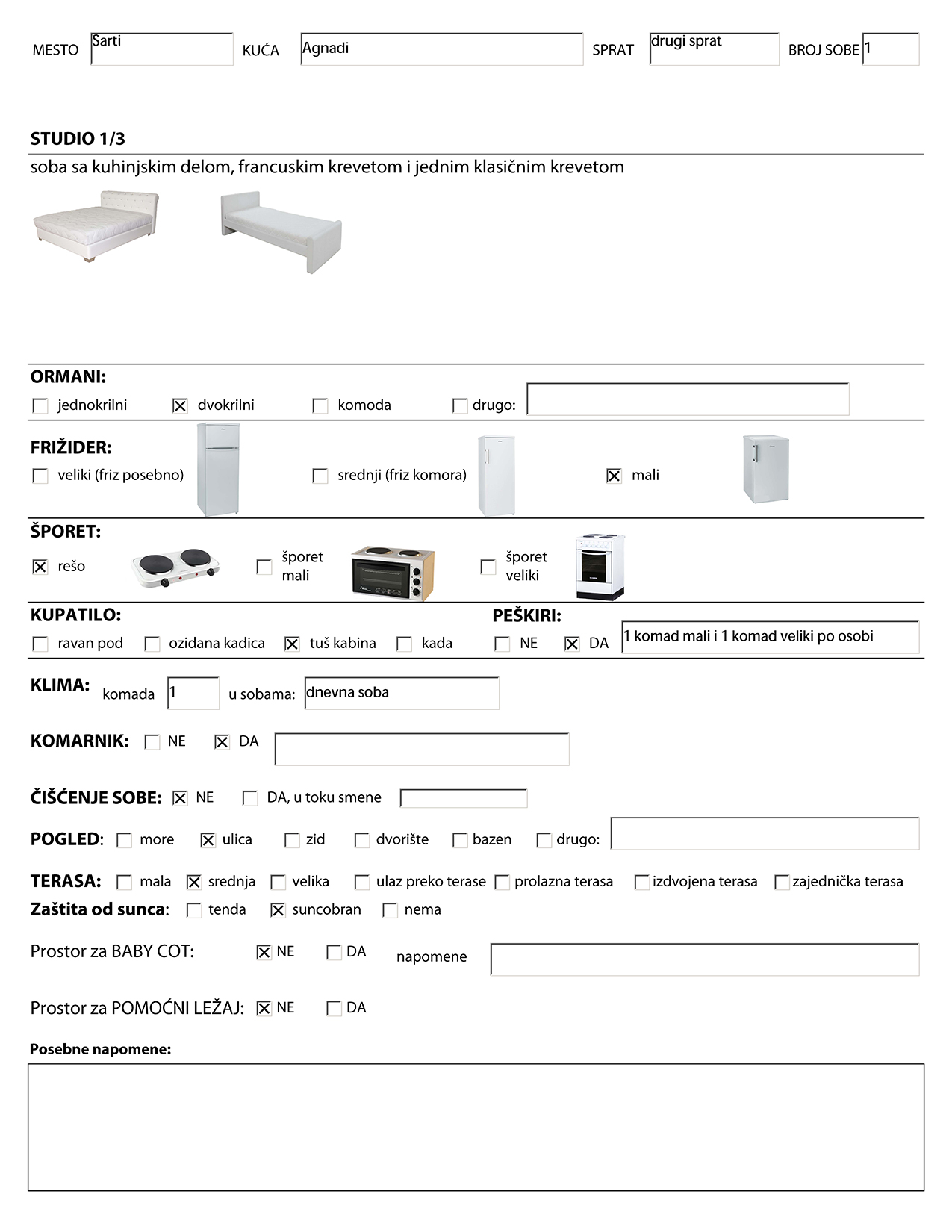 MESTO Sarti KUĆA Agnadi SPRAT drugi sprat BROJ SOBE 1

STUDIO 1/3
soba sa kuhinjskim delom, francuskim krevetom i jednim klasičnim krevetom

ORMANI:
☐ jednokrilni ☒ dvokrilni ☐ komoda ☐ drugo:

FRIŽIDER:
☐ veliki (friz posebno) ☐ srednji (friz komora) ☒ mali

ŠPORET:
☒ rešo ☐ šporet mali ☐ šporet veliki

KUPATILO:
☐ ravan pod ☐ ozidana kadica ☒ tuš kabina ☐ kada

PEŠKIRI:
☐ NE ☒ DA 1 komad mali i 1 komad veliki po osobi

KLIMA: komada 1 u sobama: dnevna soba

KOMARNIK: ☐ NE ☒ DA

ČIŠĆENJE SOBE: ☒ NE ☐ DA, u toku smene

POGLED: ☐ more ☒ ulica ☐ zid ☐ dvorište ☐ bazen ☐ drugo:

TERASA: ☐ mala ☒ srednja ☐ velika ☐ ulaz preko terase ☐ prolazna terasa ☐ izdvojena terasa ☐ zajednička terasa
Zaštita od sunca: ☐ tenda ☒ suncobran ☐ nema

Prostor za BABY COT: ☒ NE ☐ DA napomene

Prostor za POMOĆNI LEŽAJ: ☒ NE ☐ DA

Posebne napomene: